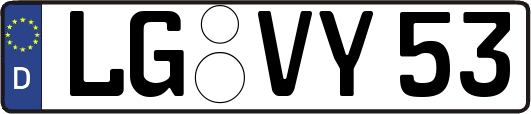 D
LG VY 53